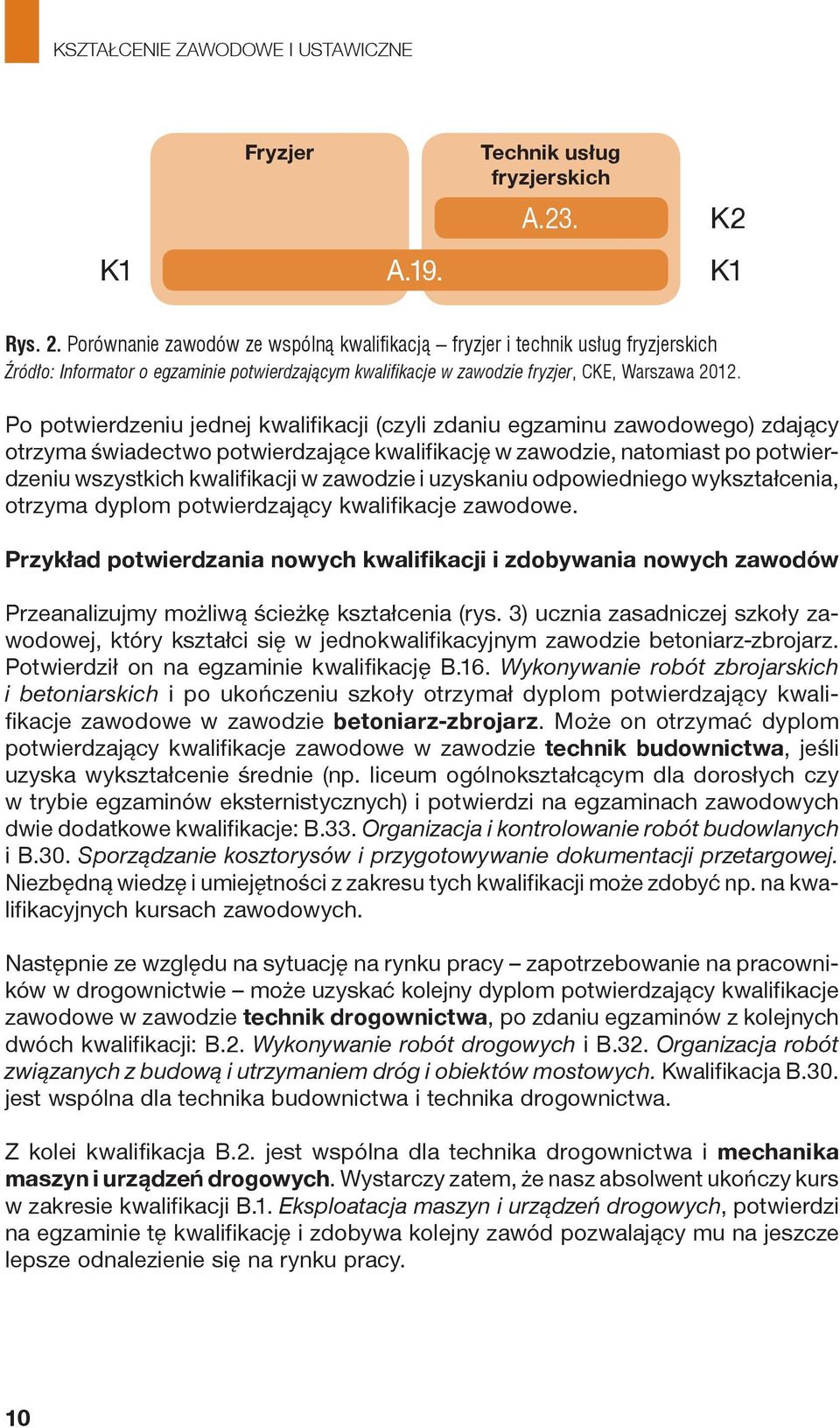 KSZTAŁCENIE ZAWODOWE I USTAWICZNE

Fryzjer

Technik usług fryzjerskich

A.23.

K2

K1

A.19.

K1

Rys. 2. Porównanie zawodów ze wspólną kwalifikacją – fryzjer i technik usług fryzjerskich
Źródło: Informator o egzaminie potwierdzającym kwalifikacje w zawodzie fryzjer, CKE, Warszawa 2012.

Po potwierdzeniu jednej kwalifikacji (czyli zdaniu egzaminu zawodowego) zdający otrzyma świadectwo potwierdzające kwalifikację w zawodzie, natomiast po potwierdzeniu wszystkich kwalifikacji w zawodzie i uzyskaniu odpowiedniego wykształcenia, otrzyma dyplom potwierdzający kwalifikacje zawodowe.

Przykład potwierdzania nowych kwalifikacji i zdobywania nowych zawodów

Przeanalizujmy możliwą ścieżkę kształcenia (rys. 3) ucznia zasadniczej szkoły zawodowej, który kształci się w jednokwalifikacyjnym zawodzie betoniarz-zbrojarz. Potwierdził on na egzaminie kwalifikację B.16. Wykonywanie robót zbrojarskich i betoniarskich i po ukończeniu szkoły otrzymał dyplom potwierdzający kwalifikacje zawodowe w zawodzie betoniarz-zbrojarz. Może on otrzymać dyplom potwierdzający kwalifikacje zawodowe w zawodzie technik budownictwa, jeśli uzyska wykształcenie średnie (np. liceum ogólnokształcącym dla dorosłych czy w trybie egzaminów eksternistycznych) i potwierdzi na egzaminach zawodowych dwie dodatkowe kwalifikacje: B.33. Organizacja i kontrolowanie robót budowlanych i B.30. Sporządzanie kosztorysów i przygotowywanie dokumentacji przetargowej. Niezbędną wiedzę i umiejętności z zakresu tych kwalifikacji może zdobyć np. na kwalifikacyjnych kursach zawodowych.

Następnie ze względu na sytuację na rynku pracy – zapotrzebowanie na pracowników w drogownictwie – może uzyskać kolejny dyplom potwierdzający kwalifikacje zawodowe w zawodzie technik drogownictwa, po zdaniu egzaminów z kolejnych dwóch kwalifikacji: B.2. Wykonywanie robót drogowych i B.32. Organizacja robót związanych z budową i utrzymaniem dróg i obiektów mostowych. Kwalifikacja B.30. jest wspólna dla technika budownictwa i technika drogownictwa.

Z kolei kwalifikacja B.2. jest wspólna dla technika drogownictwa i mechanika maszyn i urządzeń drogowych. Wystarczy zatem, że nasz absolwent ukończy kurs w zakresie kwalifikacji B.1. Eksploatacja maszyn i urządzeń drogowych, potwierdzi na egzaminie tę kwalifikację i zdobywa kolejny zawód pozwalający mu na jeszcze lepsze odnalezienie się na rynku pracy.

10